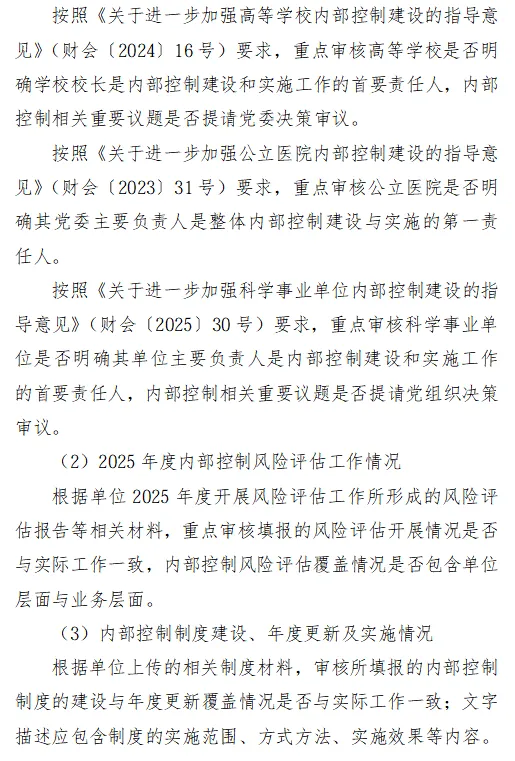 按照《关于进一步加强高等学校内部控制建设的指导意见》（财会〔2024〕16号）要求，重点审核高等学校是否明确学校校长是内部控制建设和实施工作的首要责任人，内部控制相关重要议题是否提请党委决策审议。

按照《关于进一步加强公立医院内部控制建设的指导意见》（财会〔2023〕31号）要求，重点审核公立医院是否明确其党委主要负责人是整体内部控制建设与实施的第一责任人。

按照《关于进一步加强科学事业单位内部控制建设的指导意见》（财会〔2025〕30号）要求，重点审核科学事业单位是否明确其单位主要负责人是内部控制建设和实施工作的首要责任人，内部控制相关重要议题是否提请党组织决策审议。

（2）2025年度内部控制风险评估工作情况

根据单位2025年度开展风险评估工作所形成的风险评估报告等相关材料，重点审核填报的风险评估开展情况是否与实际工作一致，内部控制风险评估覆盖情况是否包含单位层面与业务层面。

（3）内部控制制度建设、年度更新及实施情况

根据单位上传的相关制度材料，审核所填报的内部控制制度的建设与年度更新覆盖情况是否与实际工作一致；文字描述应包含制度的实施范围、方式方法、实施效果等内容。